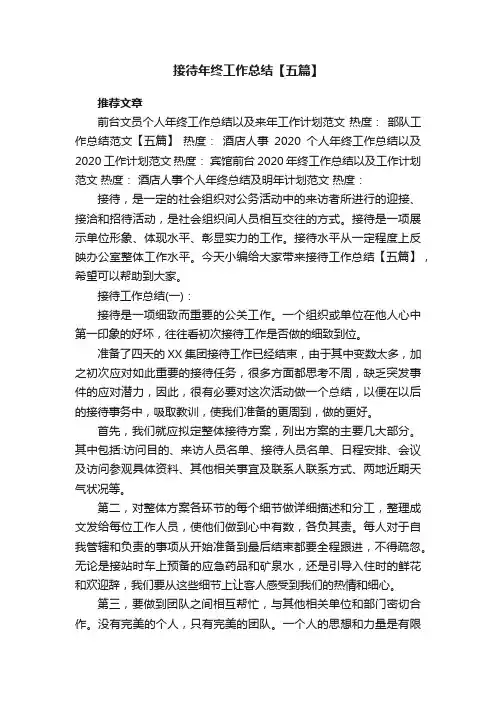 接待年终工作总结【五篇】

推荐文章

前台文员个人年终工作总结以及来年工作计划范文 热度： 部队工作总结范文【五篇】 热度： 酒店人事 2020 个人年终工作总结以及 2020 工作计划范文 热度： 宾馆前台 2020 年终工作总结以及工作计划范文 热度： 酒店人事个人年终总结及明年计划范文 热度：

接待，是一定的社会组织对公务活动中的来访者所进行的迎接、接洽和招待活动，是社会组织间人员相互交往的方式。接待是一项展示单位形象、体现水平、彰显实力的工作。接待水平从一定程度上反映办公室整体工作水平。今天小编给大家带来接待工作总结【五篇】，希望可以帮助到大家。

接待工作总结(一)：

接待是一项细致而重要的公关工作。一个组织或单位在他人心中第一印象的好坏，往往看初次接待工作是否做的细致到位。

准备了四天的 XX 集团接待工作已经结束，由于其中变数太多，加之初次应对如此重要的接待任务，很多方面都思考不周，缺乏突发事件的应对潜力，因此，很有必要对这次活动做一个总结，以便在以后的接待事务中，吸取教训，使我们准备的更周到，做的更好。

首先，我们就应拟定整体接待方案，列出方案的主要几大部分。其中包括:访问目的、来访人员名单、接待人员名单、日程安排、会议及访问参观具体资料、其他相关事宜及联系人联系方式、两地近期天气状况等。

第二，对整体方案各环节的每个细节做详细描述和分工，整理成文发给每位工作人员，使他们做到心中有数，各负其责。每人对于自我管辖和负责的事项从开始准备到最后结束都要全程跟进，不得疏忽。无论是接站时车上预备的应急药品和矿泉水，还是引导入住时的鲜花和欢迎辞，我们要从这些细节上让客人感受到我们的热情和细心。

第三，要做到团队之间相互帮忙，与其他相关单位和部门密切合作。没有完美的个人，只有完美的团队。一个人的思想和力量是有限